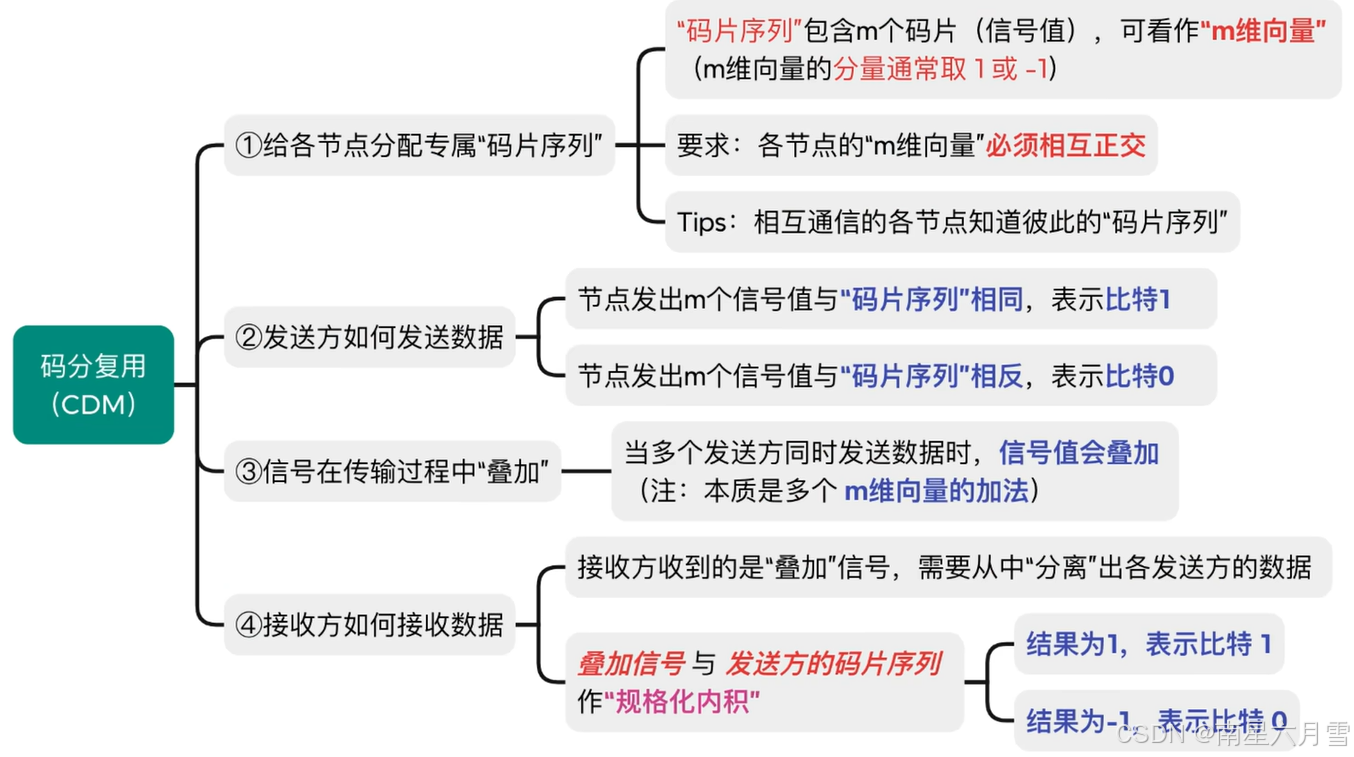 码分复用（CDM）

①给各节点分配专属“码片序列”

“码片序列”包含m个码片（信号值），可看作“m维向量”（m维向量的分量通常取 1 或 -1）

要求：各节点的“m维向量”必须相互正交

Tips：相互通信的各节点知道彼此的“码片序列”

②发送方如何发送数据

节点发出m个信号值与“码片序列”相同，表示比特1

节点发出m个信号值与“码片序列”相反，表示比特0

③信号在传输过程中“叠加”

当多个发送方同时发送数据时，信号值会叠加（注：本质是多个 m维向量的加法）

④接收方如何接收数据

接收方收到的是“叠加”信号，需要从中“分离”出各发送方的数据

叠加信号 与 发送方的码片序列 作“规格化内积”

结果为1，表示比特 1

结果为-1，表示比特 0

CSDN @南星六月雪